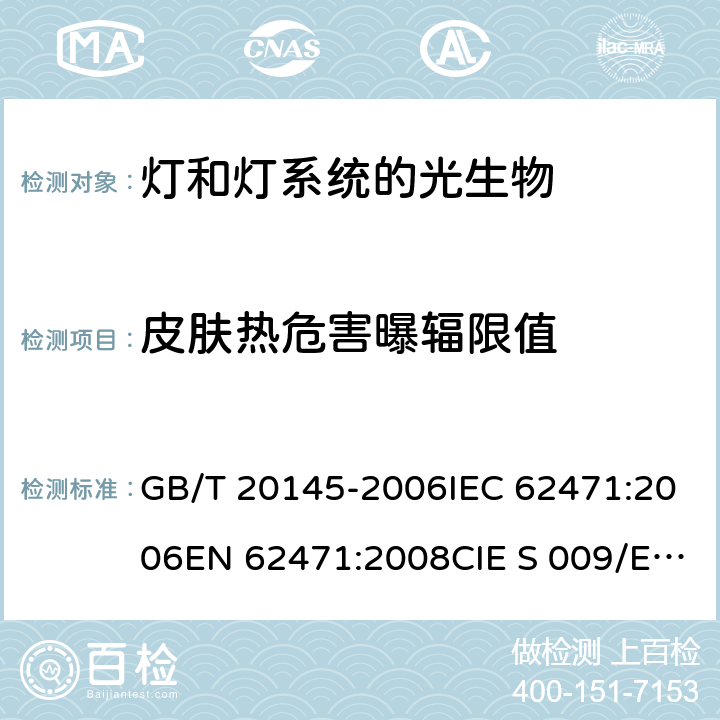 MA CNAS ilac-MRA

检测对象： 灯和灯系统的光生物

检测项目： 皮肤热危害曝辐限值

检测标准： GB/T 20145-2006IEC 62471:2006EN 62471:2008CIE S 009/E…

百检
Baijiantest.com

做检测 上百检
400-151-7153